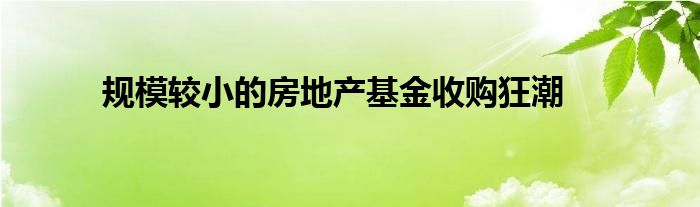 规模较小的房地产基金收购狂潮